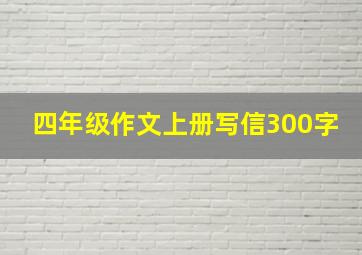 四年级作文上册写信300字